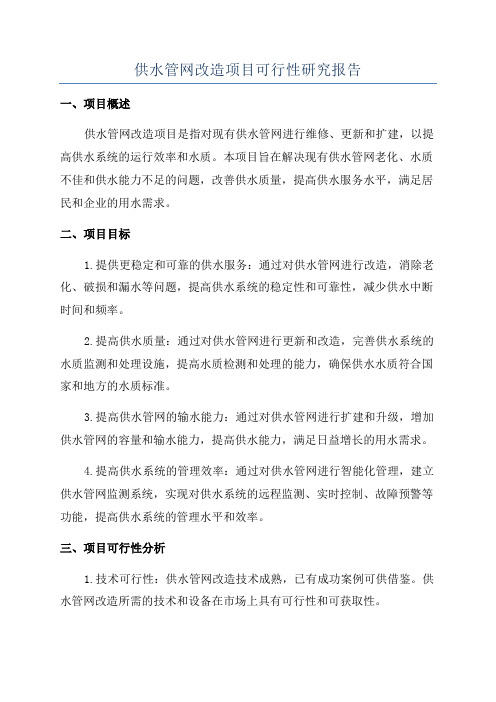 供水管网改造项目可行性研究报告

一、项目概述

供水管网改造项目是指对现有供水管网进行维修、更新和扩建，以提高供水系统的运行效率和水质。本项目旨在解决现有供水管网老化、水质不佳和供水能力不足的问题，改善供水质量，提高供水服务水平，满足居民和企业的用水需求。

二、项目目标

1.提供更稳定和可靠的供水服务：通过对供水管网进行改造，消除老化、破损和漏水等问题，提高供水系统的稳定性和可靠性，减少供水中断时间和频率。

2.提高供水质量：通过对供水管网进行更新和改造，完善供水系统的水质监测和处理设施，提高水质检测和处理的能力，确保供水水质符合国家和地方的水质标准。

3.提高供水管网的输水能力：通过对供水管网进行扩建和升级，增加供水管网的容量和输水能力，提高供水能力，满足日益增长的用水需求。

4.提高供水系统的管理效率：通过对供水管网进行智能化管理，建立供水管网监测系统，实现对供水系统的远程监测、实时控制、故障预警等功能，提高供水系统的管理水平和效率。

三、项目可行性分析

1.技术可行性：供水管网改造技术成熟，已有成功案例可供借鉴。供水管网改造所需的技术和设备在市场上具有可行性和可获取性。